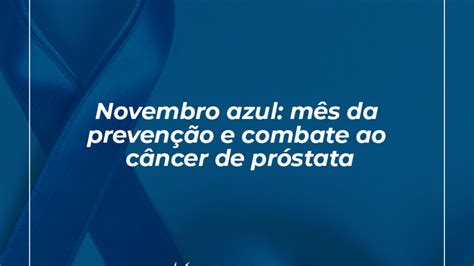 Novembro azul: mês da prevenção e combate ao câncer de próstata